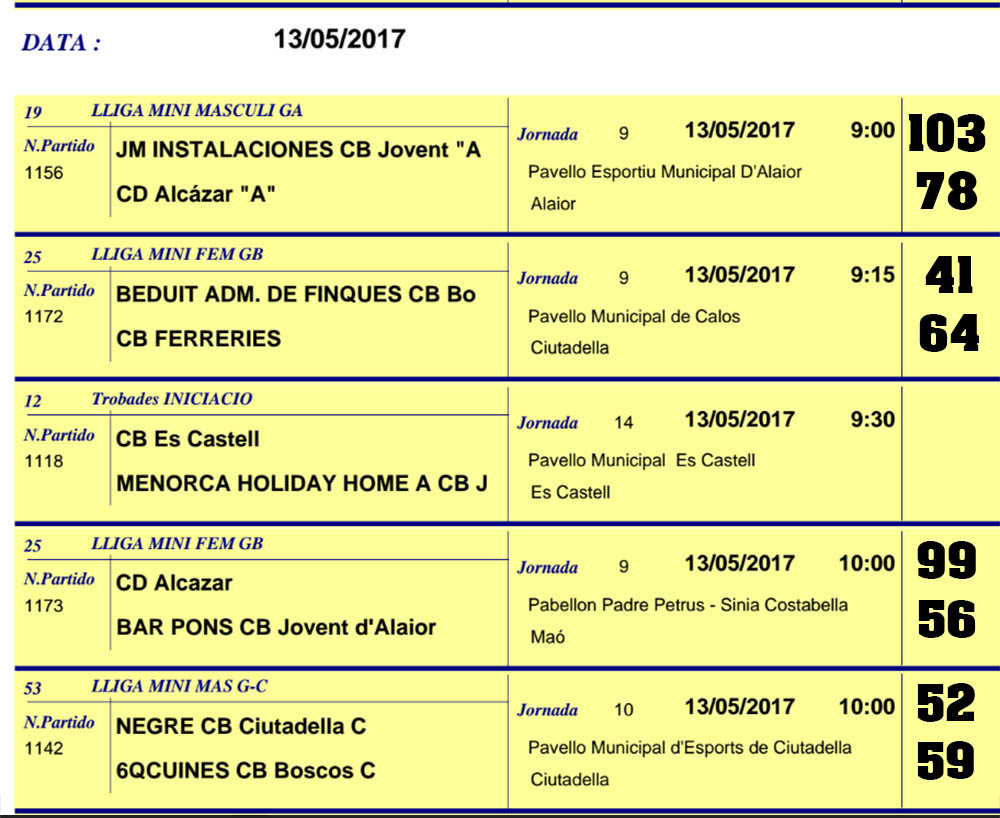 DATA : 13/05/2017

19 LLIGA MINI MASCULI GA
N.Partido 1156
JM INSTALACIONES CB Jovent "A
CD Alcázar "A"
Jornada 9 13/05/2017 9:00
Pavello Esportiu Municipal D'Alaior
Alaior
103
78

25 LLIGA MINI FEM GB
N.Partido 1172
BEDUIT ADM. DE FINQUES CB Bo
CB FERRERIES
Jornada 9 13/05/2017 9:15
Pavello Municipal de Calos
Ciutadella
41
64

12 Trobades INICIACIO
N.Partido 1118
CB Es Castell
MENORCA HOLIDAY HOME A CB J
Jornada 14 13/05/2017 9:30
Pavello Municipal Es Castell
Es Castell

25 LLIGA MINI FEM GB
N.Partido 1173
CD Alcazar
BAR PONS CB Jovent d'Alaior
Jornada 9 13/05/2017 10:00
Pabellon Padre Petrus - Sinia Costabella
Maó
99
56

53 LLIGA MINI MAS G-C
N.Partido 1142
NEGRE CB Ciutadella C
6QCUINES CB Boscos C
Jornada 10 13/05/2017 10:00
Pavello Municipal d'Esports de Ciutadella
Ciutadella
52
59